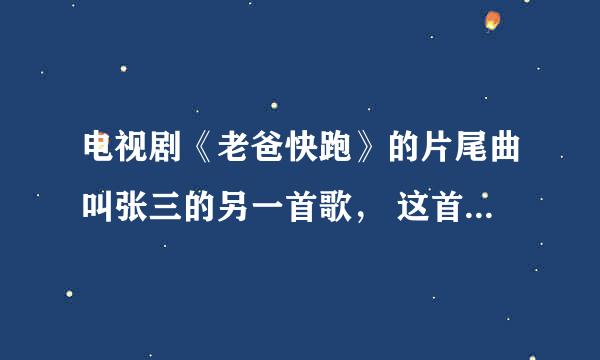 电视剧《老爸快跑》的片尾曲叫张三的另一首歌， 这首...